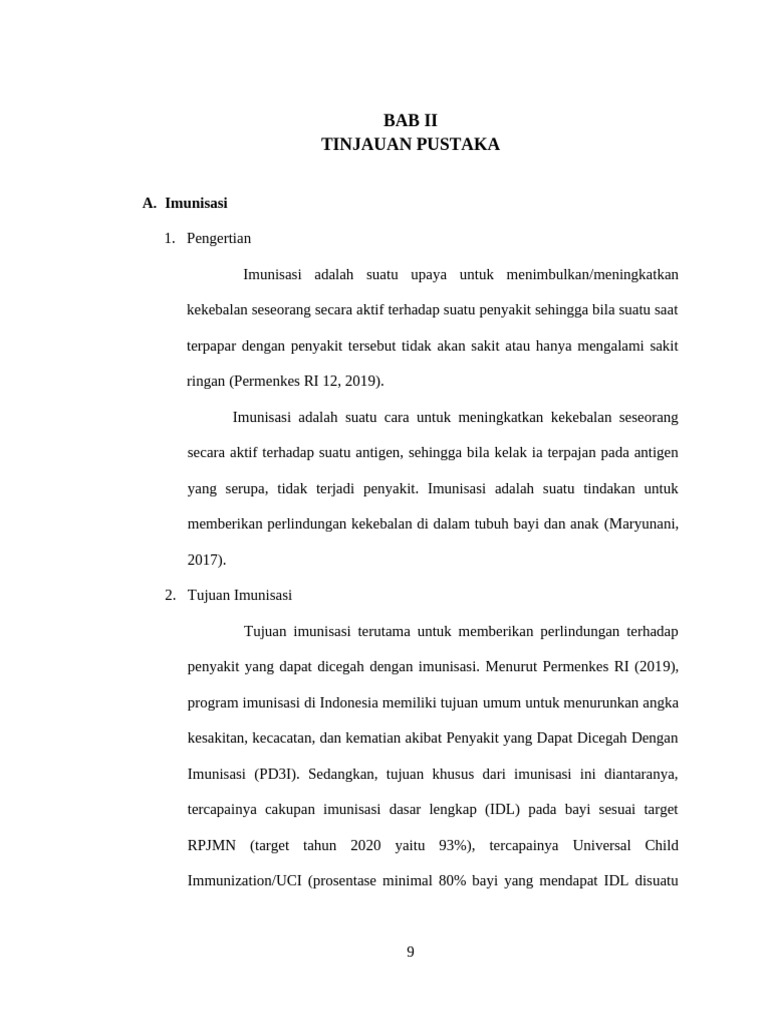 BAB II
TINJAUAN PUSTAKA

A. Imunisasi

1. Pengertian

Imunisasi adalah suatu upaya untuk menimbulkan/meningkatkan kekebalan seseorang secara aktif terhadap suatu penyakit sehingga bila suatu saat terpapar dengan penyakit tersebut tidak akan sakit atau hanya mengalami sakit ringan (Permenkes RI 12, 2019).

Imunisasi adalah suatu cara untuk meningkatkan kekebalan seseorang secara aktif terhadap suatu antigen, sehingga bila kelak ia terpajan pada antigen yang serupa, tidak terjadi penyakit. Imunisasi adalah suatu tindakan untuk memberikan perlindungan kekebalan di dalam tubuh bayi dan anak (Maryunani, 2017).

2. Tujuan Imunisasi

Tujuan imunisasi terutama untuk memberikan perlindungan terhadap penyakit yang dapat dicegah dengan imunisasi. Menurut Permenkes RI (2019), program imunisasi di Indonesia memiliki tujuan umum untuk menurunkan angka kesakitan, kecacatan, dan kematian akibat Penyakit yang Dapat Dicegah Dengan Imunisasi (PD3I). Sedangkan, tujuan khusus dari imunisasi ini diantaranya, tercapainya cakupan imunisasi dasar lengkap (IDL) pada bayi sesuai target RPJMN (target tahun 2020 yaitu 93%), tercapainya Universal Child Immunization/UCI (prosentase minimal 80% bayi yang mendapat IDL disuatu

9